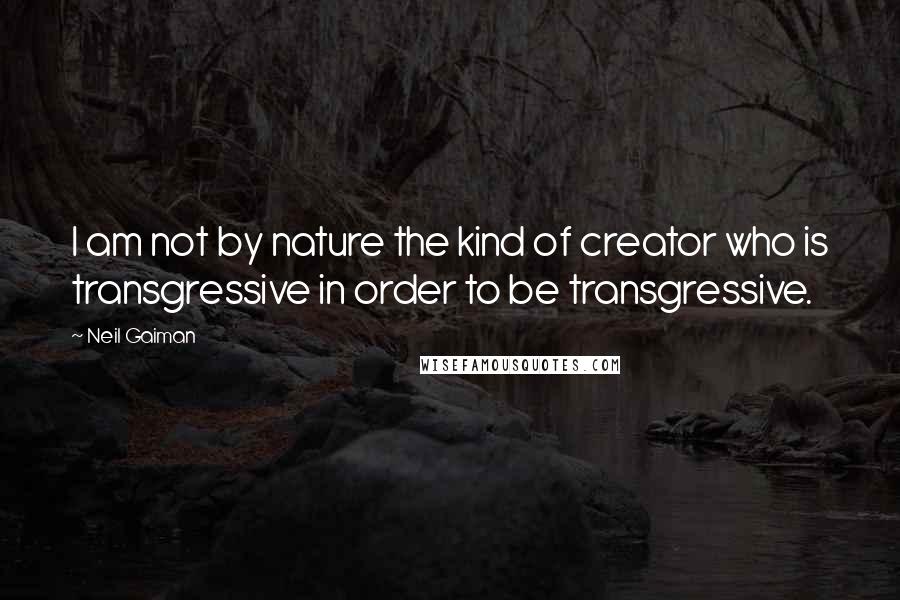 I am not by nature the kind of creator who is transgressive in order to be transgressive.

~ Neil Gaiman

WISEFAMOUSQUOTES.COM